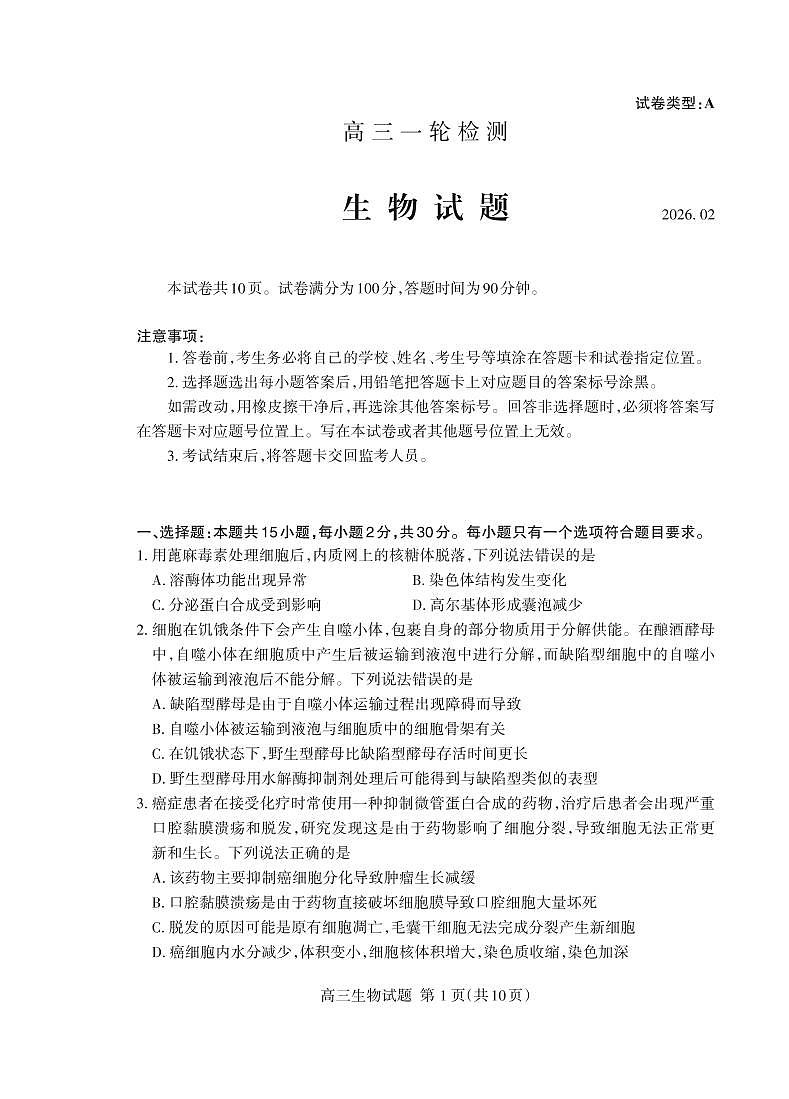 试卷类型:A

高三一轮检测

生物试题

2026.02

本试卷共10页。试卷满分为100分,答题时间为90分钟。

注意事项:

1. 答卷前,考生务必将自己的学校、姓名、考生号等填涂在答题卡和试卷指定位置。

2. 选择题选出每小题答案后,用铅笔把答题卡上对应题目的答案标号涂黑。

如需改动,用橡皮擦干净后,再选涂其他答案标号。回答非选择题时,必须将答案写在答题卡对应题号位置上。写在本试卷或者其他题号位置上无效。

3. 考试结束后,将答题卡交回监考人员。

一、选择题:本题共15小题,每小题2分,共30分。每小题只有一个选项符合题目要求。

1. 用蓖麻毒素处理细胞后,内质网上的核糖体脱落,下列说法错误的是

A. 溶酶体功能出现异常

B. 染色体结构发生变化

C. 分泌蛋白合成受到影响

D. 高尔基体形成囊泡减少

2. 细胞在饥饿条件下会产生自噬小体,包裹自身的部分物质用于分解供能。在酿酒酵母中,自噬小体在细胞质中产生后被运输到液泡中进行分解,而缺陷型细胞中的自噬小体被运输到液泡后不能分解。下列说法错误的是

A. 缺陷型酵母是由于自噬小体运输过程出现障碍而导致

B. 自噬小体被运输到液泡与细胞质中的细胞骨架有关

C. 在饥饿状态下,野生型酵母比缺陷型酵母存活时间更长

D. 野生型酵母用水解酶抑制剂处理后可能得到与缺陷型类似的表型

3. 癌症患者在接受化疗时常使用一种抑制微管蛋白合成的药物,治疗后患者会出现严重口腔黏膜溃疡和脱发,研究发现这是由于药物影响了细胞分裂,导致细胞无法正常更新和生长。下列说法正确的是

A. 该药物主要抑制癌细胞分化导致肿瘤生长减缓

B. 口腔黏膜溃疡是由于药物直接破坏细胞膜导致口腔细胞大量坏死

C. 脱发的原因可能是原有细胞凋亡,毛囊干细胞无法完成分裂产生新细胞

D. 癌细胞内水分减少,体积变小,细胞核体积增大,染色质收缩,染色加深

高三生物试题 第1页(共10页)